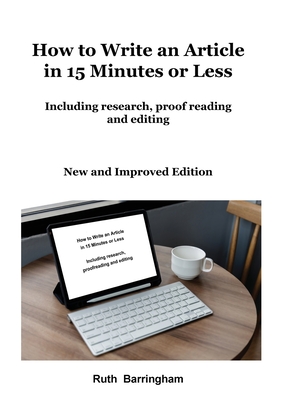 How to Write an Article in 15 Minutes or Less

Including research, proof reading and editing

New and Improved Edition

How to Write an Article in 15 Minutes or Less

Including research, proofreading and editing

Ruth Barringham